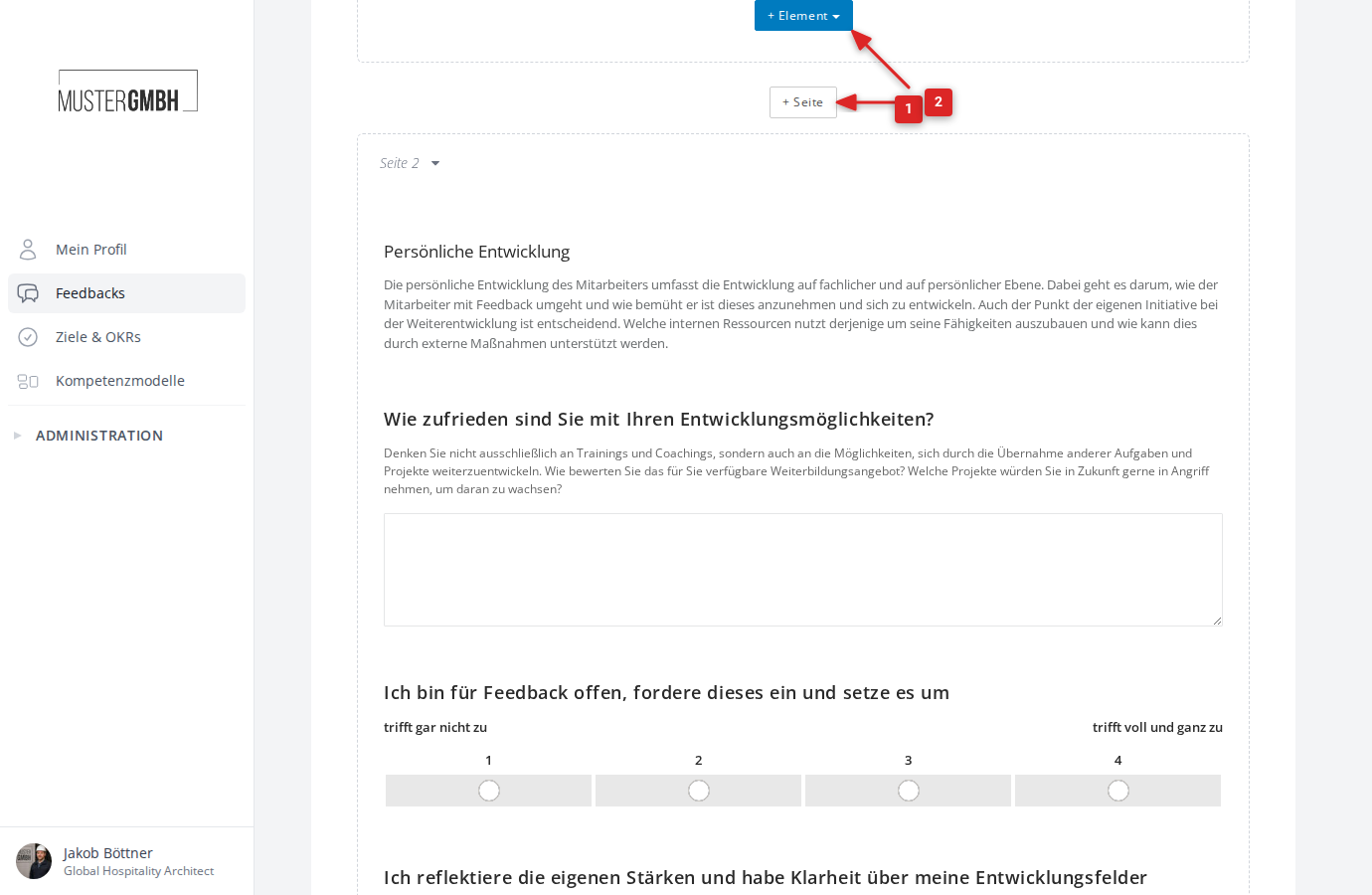 MUSTERGMBH

Mein Profil
Feedbacks
Ziele & OKRs
Kompetenzmodelle
ADMINISTRATION

Jakob Böttner
Global Hospitality Architect

+ Element

+ Seite

1
2

Seite 2

Persönliche Entwicklung

Die persönliche Entwicklung des Mitarbeiters umfasst die Entwicklung auf fachlicher und auf persönlicher Ebene. Dabei geht es darum, wie der Mitarbeiter mit Feedback umgeht und wie bemüht er ist dieses anzunehmen und sich zu entwickeln. Auch der Punkt der eigenen Initiative bei der Weiterentwicklung ist entscheidend. Welche internen Ressourcen nutzt derjenige um seine Fähigkeiten auszubauen und wie kann dies durch externe Maßnahmen unterstützt werden.

Wie zufrieden sind Sie mit Ihren Entwicklungsmöglichkeiten?

Denken Sie nicht ausschließlich an Trainings und Coachings, sondern auch an die Möglichkeiten, sich durch die Übernahme anderer Aufgaben und Projekte weiterzuentwickeln. Wie bewerten Sie das für Sie verfügbare Weiterbildungsangebot? Welche Projekte würden Sie in Zukunft gerne in Angriff nehmen, um daran zu wachsen?

Ich bin für Feedback offen, fordere dieses ein und setze es um

trifft gar nicht zu
trifft voll und ganz zu

1
2
3
4

Ich reflektiere die eigenen Stärken und habe Klarheit über meine Entwicklungsfelder